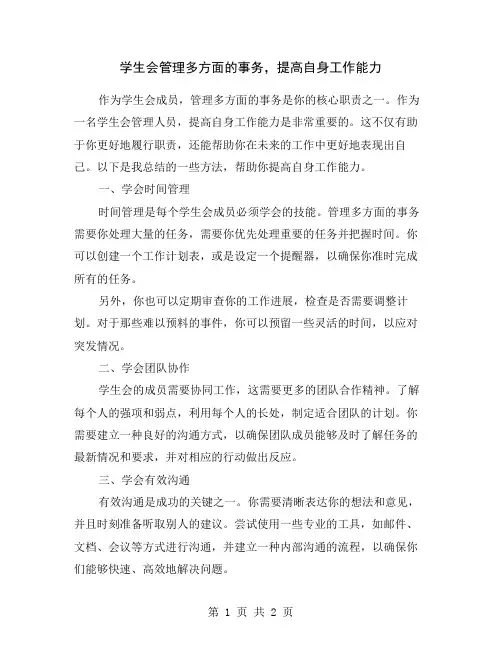 学生会管理多方面的事务，提高自身工作能力

作为学生会成员，管理多方面的事务是你的核心职责之一。作为一名学生会管理人员，提高自身工作能力是非常重要的。这不仅有助于你更好地履行职责，还能帮助你在未来的工作中更好地表现出自己。以下是我总结的一些方法，帮助你提高自身工作能力。

一、学会时间管理

时间管理是每个学生会成员必须学会的技能。管理多方面的事务需要你处理大量的任务，需要你优先处理重要的任务并把握时间。你可以创建一个工作计划表，或是设定一个提醒器，以确保你准时完成所有的任务。

另外，你也可以定期审查你的工作进展，检查是否需要调整计划。对于那些难以预料的事件，你可以预留一些灵活的时间，以应对突发情况。

二、学会团队协作

学生会的成员需要协同工作，这需要更多的团队合作精神。了解每个人的强项和弱点，利用每个人的长处，制定适合团队的计划。你需要建立一种良好的沟通方式，以确保团队成员能够及时了解任务的最新情况和要求，并对相应的行动做出反应。

三、学会有效沟通

有效沟通是成功的关键之一。你需要清晰表达你的想法和意见，并且时刻准备听取别人的建议。尝试使用一些专业的工具，如邮件、文档、会议等方式进行沟通，并建立一种内部沟通的流程，以确保你们能够快速、高效地解决问题。

第 1 页 共 2 页